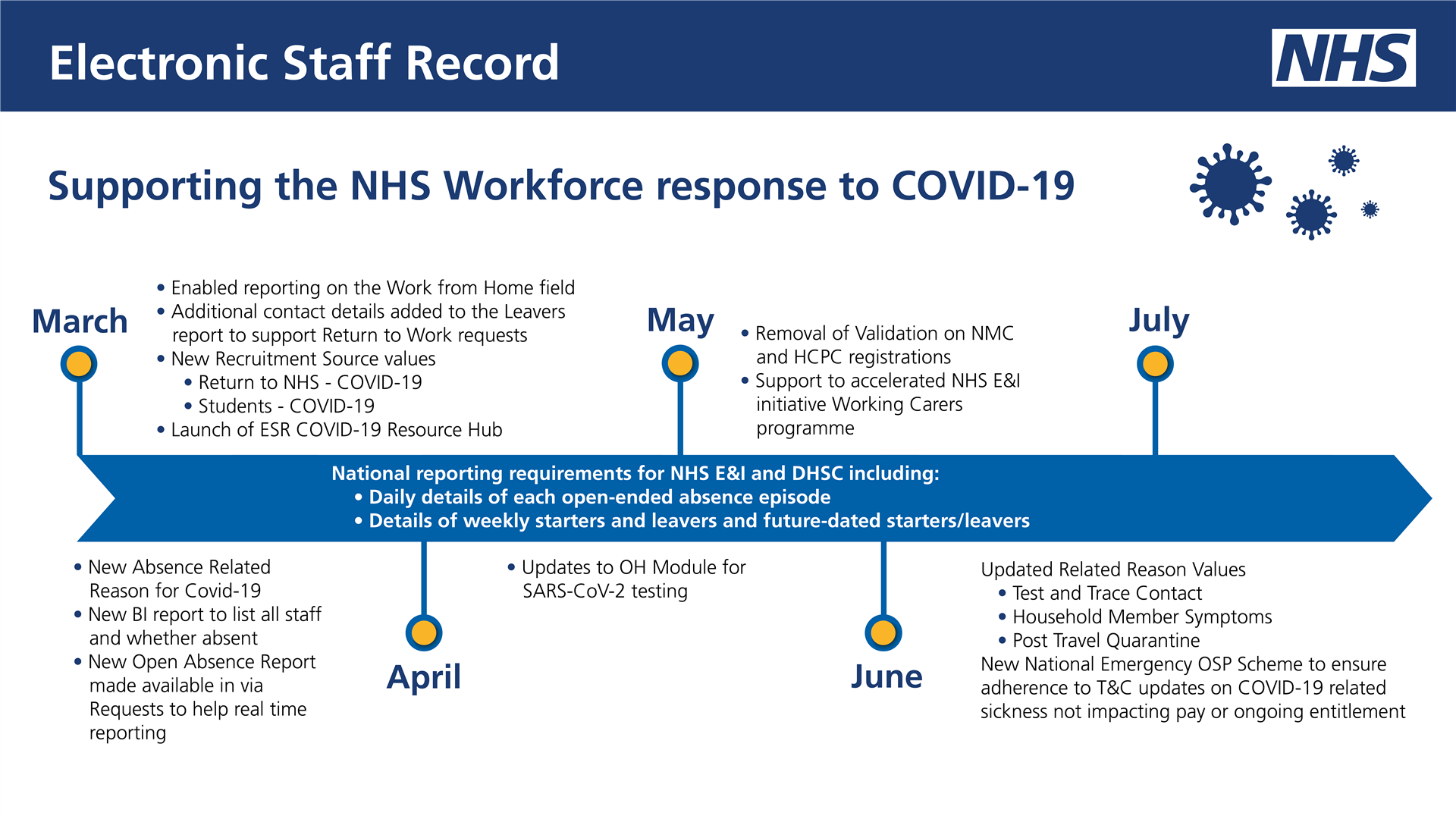 Electronic Staff Record

NHS

Supporting the NHS Workforce response to COVID-19

March

• Enabled reporting on the Work from Home field
• Additional contact details added to the Leavers report to support Return to Work requests
• New Recruitment Source values
  • Return to NHS - COVID-19
  • Students - COVID-19
• Launch of ESR COVID-19 Resource Hub

May

• Removal of Validation on NMC and HCPC registrations
• Support to accelerated NHS E&I initiative Working Carers programme

July

National reporting requirements for NHS E&I and DHSC including:
• Daily details of each open-ended absence episode
• Details of weekly starters and leavers and future-dated starters/leavers

• New Absence Related Reason for Covid-19
• New BI report to list all staff and whether absent
• New Open Absence Report made available in via Requests to help real time reporting

April

• Updates to OH Module for SARS-CoV-2 testing

June

Updated Related Reason Values
• Test and Trace Contact
• Household Member Symptoms
• Post Travel Quarantine
New National Emergency OSP Scheme to ensure adherence to T&C updates on COVID-19 related sickness not impacting pay or ongoing entitlement